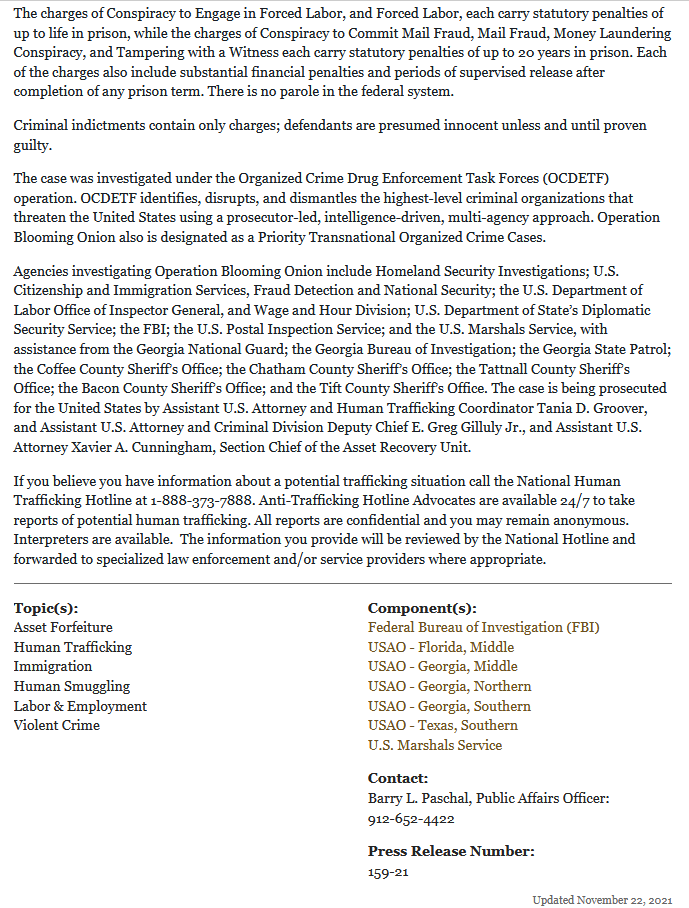 The charges of Conspiracy to Engage in Forced Labor, and Forced Labor, each carry statutory penalties of up to life in prison, while the charges of Conspiracy to Commit Mail Fraud, Mail Fraud, Money Laundering Conspiracy, and Tampering with a Witness each carry statutory penalties of up to 20 years in prison. Each of the charges also include substantial financial penalties and periods of supervised release after completion of any prison term. There is no parole in the federal system.

Criminal indictments contain only charges; defendants are presumed innocent unless and until proven guilty.

The case was investigated under the Organized Crime Drug Enforcement Task Forces (OCDETF) operation. OCDETF identifies, disrupts, and dismantles the highest-level criminal organizations that threaten the United States using a prosecutor-led, intelligence-driven, multi-agency approach. Operation Blooming Onion also is designated as a Priority Transnational Organized Crime Cases.

Agencies investigating Operation Blooming Onion include Homeland Security Investigations; U.S. Citizenship and Immigration Services, Fraud Detection and National Security; the U.S. Department of Labor Office of Inspector General, and Wage and Hour Division; U.S. Department of State's Diplomatic Security Service; the FBI; the U.S. Postal Inspection Service; and the U.S. Marshals Service, with assistance from the Georgia National Guard; the Georgia Bureau of Investigation; the Georgia State Patrol; the Coffee County Sheriff's Office; the Chatham County Sheriff's Office; the Tattnall County Sheriff's Office; the Bacon County Sheriff's Office; and the Tift County Sheriff's Office. The case is being prosecuted for the United States by Assistant U.S. Attorney and Human Trafficking Coordinator Tania D. Groover, and Assistant U.S. Attorney and Criminal Division Deputy Chief E. Greg Gilluly Jr., and Assistant U.S. Attorney Xavier A. Cunningham, Section Chief of the Asset Recovery Unit.

If you believe you have information about a potential trafficking situation call the National Human Trafficking Hotline at 1-888-373-7888. Anti-Trafficking Hotline Advocates are available 24/7 to take reports of potential human trafficking. All reports are confidential and you may remain anonymous. Interpreters are available. The information you provide will be reviewed by the National Hotline and forwarded to specialized law enforcement and/or service providers where appropriate.

Topic(s):
Asset Forfeiture
Human Trafficking
Immigration
Human Smuggling
Labor & Employment
Violent Crime

Component(s):
Federal Bureau of Investigation (FBI)
USAO - Florida, Middle
USAO - Georgia, Middle
USAO - Georgia, Northern
USAO - Georgia, Southern
USAO - Texas, Southern
U.S. Marshals Service

Contact:
Barry L. Paschal, Public Affairs Officer:
912-652-4422

Press Release Number:
159-21

Updated November 22, 2021